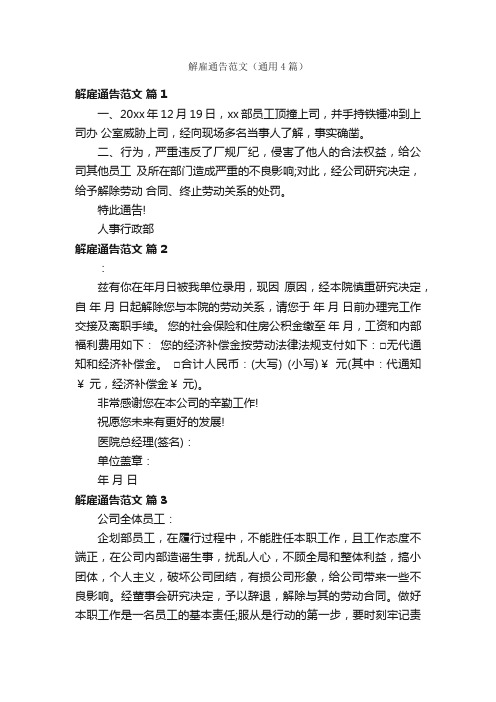 解雇通告范文（通用4篇）

解雇通告范文 篇1

一、20xx年12月19日，xx部员工顶撞上司，并手持铁锤冲到上司办 公室威胁上司，经向现场多名当事人了解，事实确凿。

二、行为，严重违反了厂规厂纪，侵害了他人的合法权益，给公司其他员工 及所在部门造成严重的不良影响;对此，经公司研究决定，给予解除劳动 合同、终止劳动关系的处罚。

特此通告!

人事行政部

解雇通告范文 篇2

：

兹有你在年月日被我单位录用，现因 原因，经本院慎重研究决定，自 年 月 日起解除您与本院的劳动关系，请您于 年 月 日前办理完工作交接及离职手续。 您的社会保险和住房公积金缴至 年 月，工资和内部福利费用如下： 您的经济补偿金按劳动法律法规支付如下：□无代通知和经济补偿金。 □合计人民币：(大写) (小写)￥ 元(其中：代通知￥ 元，经济补偿金￥ 元)。

非常感谢您在本公司的辛勤工作!

祝愿您未来有更好的发展!

医院总经理(签名)：

单位盖章：

年 月 日

解雇通告范文 篇3

公司全体员工：

企划部员工，在履行过程中，不能胜任本职工作，且工作态度不端正，在公司内部造谣生事，扰乱人心，不顾全局和整体利益，搞小团体，个人主义，破坏公司团结，有损公司形象，给公司带来一些不良影响。经董事会研究决定，予以辞退，解除与其的劳动合同。做好本职工作是一名员工的基本责任;服从是行动的第一步，要时刻牢记责